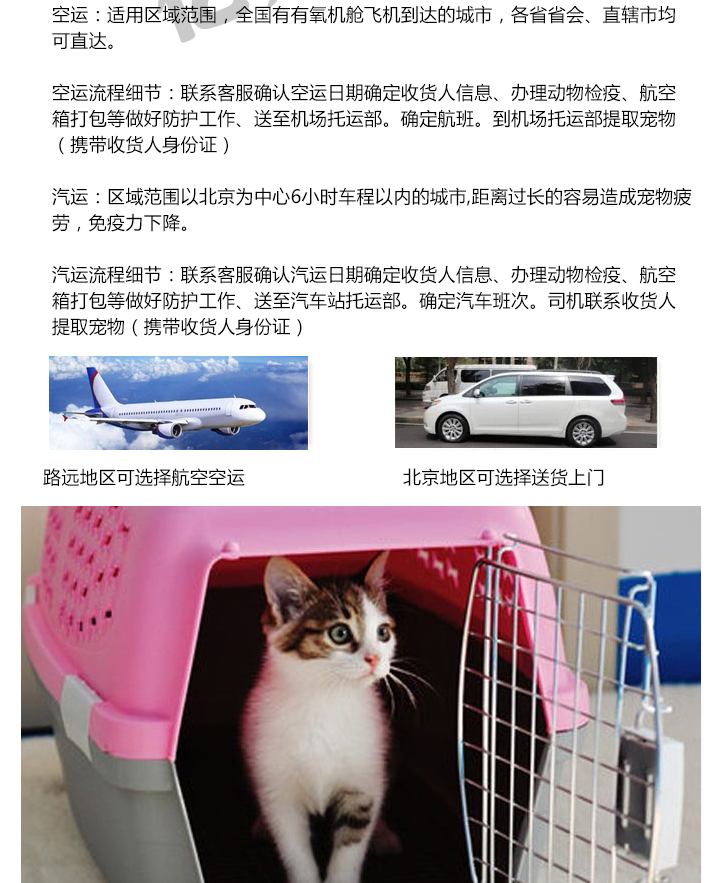 空运：适用区域范围，全国有有氧机舱飞机到达的城市，各省省会、直辖市均可直达。

空运流程细节：联系客服确认空运日期确定收货人信息、办理动物检疫、航空箱打包等做好防护工作、送至机场托运部。确定航班。到机场托运部提取宠物（携带收货人身份证）

汽运：区域范围以北京为中心6小时车程以内的城市,距离过长的容易造成宠物疲劳，免疫力下降。

汽运流程细节：联系客服确认汽运日期确定收货人信息、办理动物检疫、航空箱打包等做好防护工作、送至汽车站托运部。确定汽车班次。司机联系收货人提取宠物（携带收货人身份证）

路远地区可选择航空空运

北京地区可选择送货上门